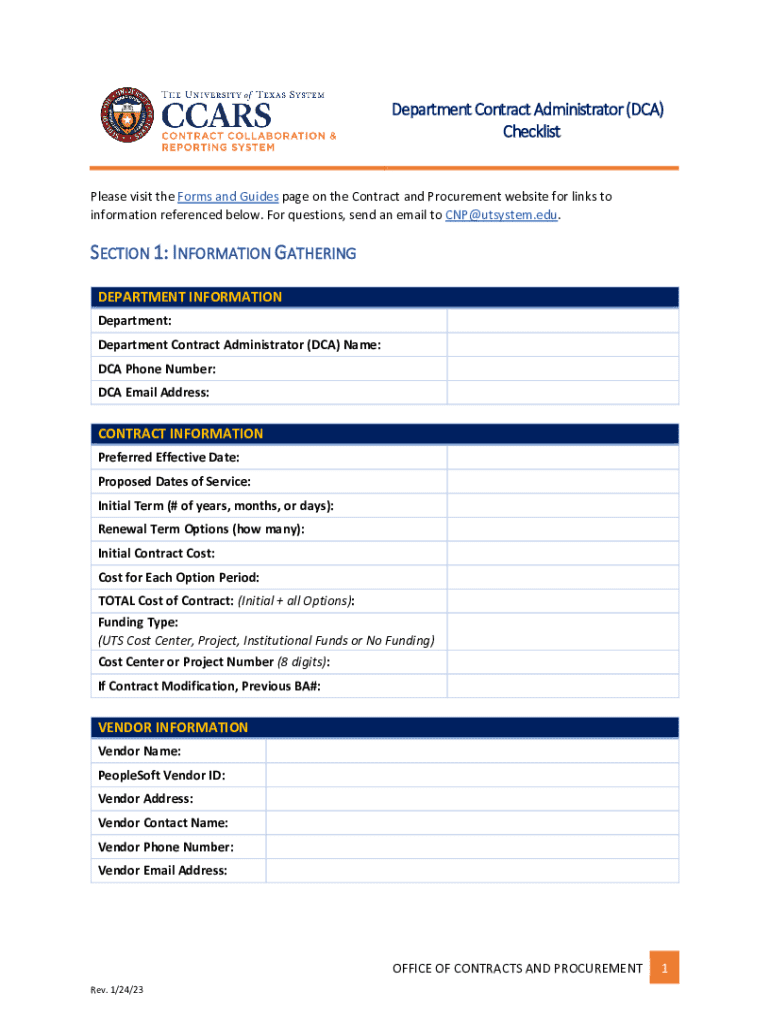 THE UNIVERSITY of TEXAS SYSTEM
CCARS
CONTRACT COLLABORATION & REPORTING SYSTEM

Department Contract Administrator (DCA) Checklist

Please visit the Forms and Guides page on the Contract and Procurement website for links to information referenced below. For questions, send an email to CNP@utsystem.edu.

SECTION 1: INFORMATION GATHERING

| DEPARTMENT INFORMATION | |
|---|---|
| Department: | |
| Department Contract Administrator (DCA) Name: | |
| DCA Phone Number: | |
| DCA Email Address: | |

| CONTRACT INFORMATION | |
|---|---|
| Preferred Effective Date: | |
| Proposed Dates of Service: | |
| Initial Term (# of years, months, or days): | |
| Renewal Term Options (how many): | |
| Initial Contract Cost: | |
| Cost for Each Option Period: | |
| TOTAL Cost of Contract: (Initial + all Options): | |
| Funding Type: (UTS Cost Center, Project, Institutional Funds or No Funding) | |
| Cost Center or Project Number (8 digits): | |
| If Contract Modification, Previous BA#: | |

| VENDOR INFORMATION | |
|---|---|
| Vendor Name: | |
| PeopleSoft Vendor ID: | |
| Vendor Address: | |
| Vendor Contact Name: | |
| Vendor Phone Number: | |
| Vendor Email Address: | |

OFFICE OF CONTRACTS AND PROCUREMENT 1

Rev. 1/24/23